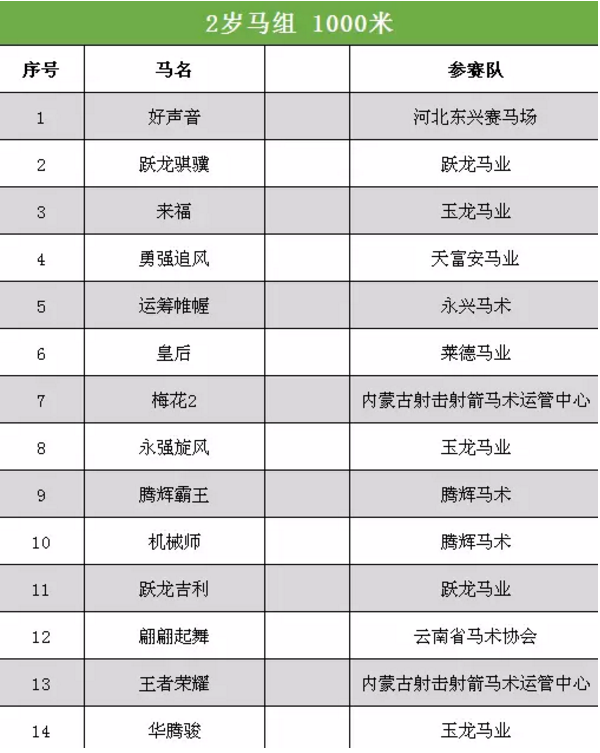 2岁马组 1000米

| 序号 | 马名 | | 参赛队 |
|---|---|---|---|
| 1 | 好声音 | | 河北东兴赛马场 |
| 2 | 跃龙骐骥 | | 跃龙马业 |
| 3 | 来福 | | 玉龙马业 |
| 4 | 勇强追风 | | 天富安马业 |
| 5 | 运筹帷幄 | | 永兴马术 |
| 6 | 皇后 | | 莱德马业 |
| 7 | 梅花2 | | 内蒙古射击射箭马术运管中心 |
| 8 | 永强旋风 | | 玉龙马业 |
| 9 | 腾辉霸王 | | 腾辉马术 |
| 10 | 机械师 | | 腾辉马术 |
| 11 | 跃龙吉利 | | 跃龙马业 |
| 12 | 翩翩起舞 | | 云南省马术协会 |
| 13 | 王者荣耀 | | 内蒙古射击射箭马术运管中心 |
| 14 | 华腾骏 | | 玉龙马业 |